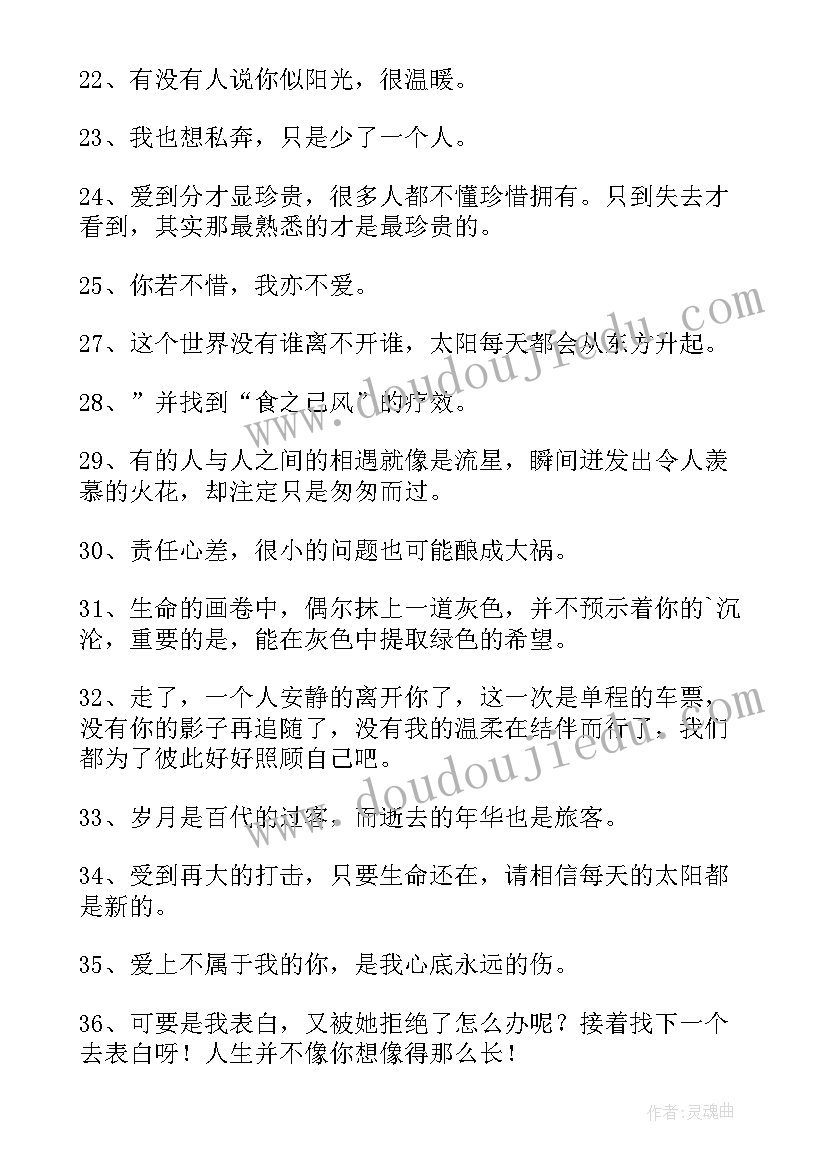 22、有没有人说你似阳光，很温暖。

23、我也想私奔，只是少了一个人。

24、爱到分才显珍贵，很多人都不懂珍惜拥有。只到失去才看到，其实那最熟悉的才是最珍贵的。

25、你若不惜，我亦不爱。

27、这个世界没有谁离不开谁，太阳每天都会从东方升起。

28、”并找到“食之已风”的疗效。

29、有的人与人之间的相遇就像是流星，瞬间迸发出令人羡慕的火花，却注定只是匆匆而过。

30、责任心差，很小的问题也可能酿成大祸。

31、生命的画卷中，偶尔抹上一道灰色，并不预示着你的`沉沦，重要的是，能在灰色中提取绿色的希望。

32、走了，一个人安静的离开你了，这一次是单程的车票，没有你的影子再追随了，没有我的温柔在结伴而行了，我们都为了彼此好好照顾自己吧。

33、岁月是百代的过客，而逝去的年华也是旅客。

34、受到再大的打击，只要生命还在，请相信每天的太阳都是新的。

35、爱上不属于我的你，是我心底永远的伤。

36、可要是我表白，又被她拒绝了怎么办呢？接着找下一个去表白呀！人生并不像你想像得那么长！

www.doudoujiedu.com

www.doudoujiedu.com

作者：灵魂曲